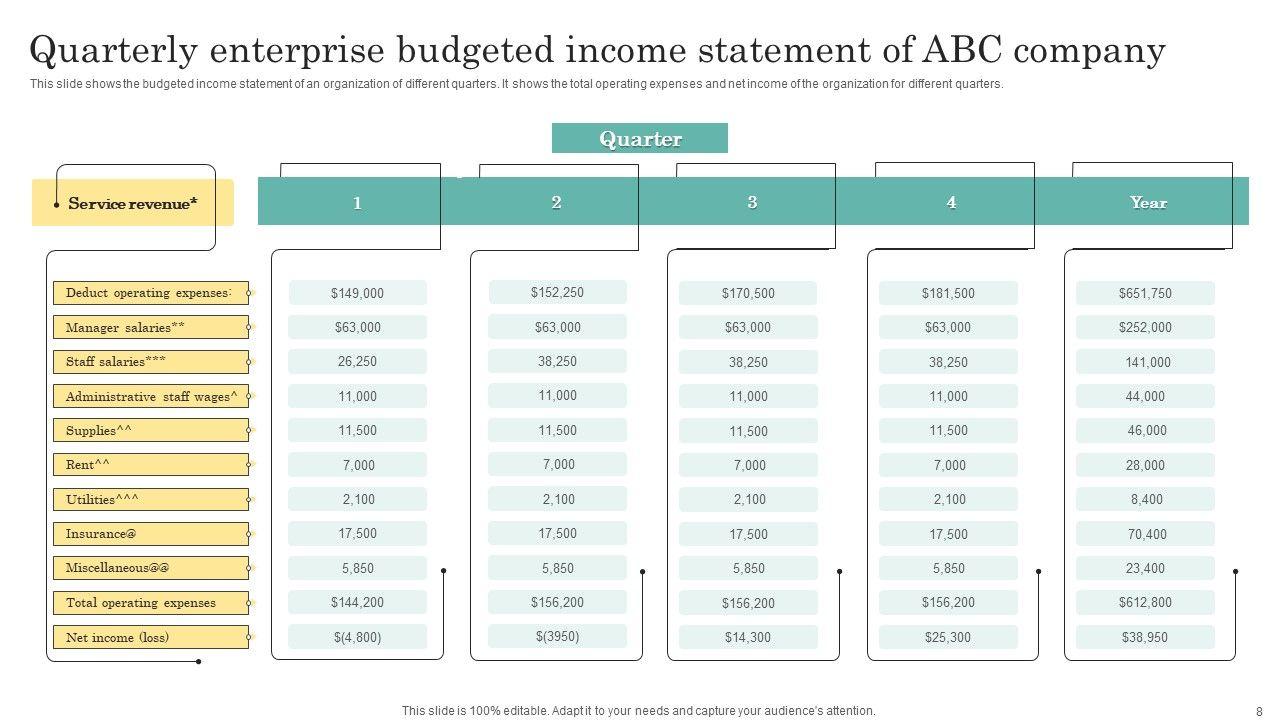 Quarterly enterprise budgeted income statement of ABC company

This slide shows the budgeted income statement of an organization of different quarters. It shows the total operating expenses and net income of the organization for different quarters.

Quarter

| Service revenue* | 1 | 2 | 3 | 4 | Year |
|---|---|---|---|---|---|
| Deduct operating expenses: | $149,000 | $152,250 | $170,500 | $181,500 | $651,750 |
| Manager salaries** | $63,000 | $63,000 | $63,000 | $63,000 | $252,000 |
| Staff salaries*** | 26,250 | 38,250 | 38,250 | 38,250 | 141,000 |
| Administrative staff wages^ | 11,000 | 11,000 | 11,000 | 11,000 | 44,000 |
| Supplies^^ | 11,500 | 11,500 | 11,500 | 11,500 | 46,000 |
| Rent^^ | 7,000 | 7,000 | 7,000 | 7,000 | 28,000 |
| Utilities^^^ | 2,100 | 2,100 | 2,100 | 2,100 | 8,400 |
| Insurance@ | 17,500 | 17,500 | 17,500 | 17,500 | 70,400 |
| Miscellaneous@@ | 5,850 | 5,850 | 5,850 | 5,850 | 23,400 |
| Total operating expenses | $144,200 | $156,200 | $156,200 | $156,200 | $612,800 |
| Net income (loss) | $(4,800) | $(3950) | $14,300 | $25,300 | $38,950 |

This slide is 100% editable. Adapt it to your needs and capture your audience's attention.

8